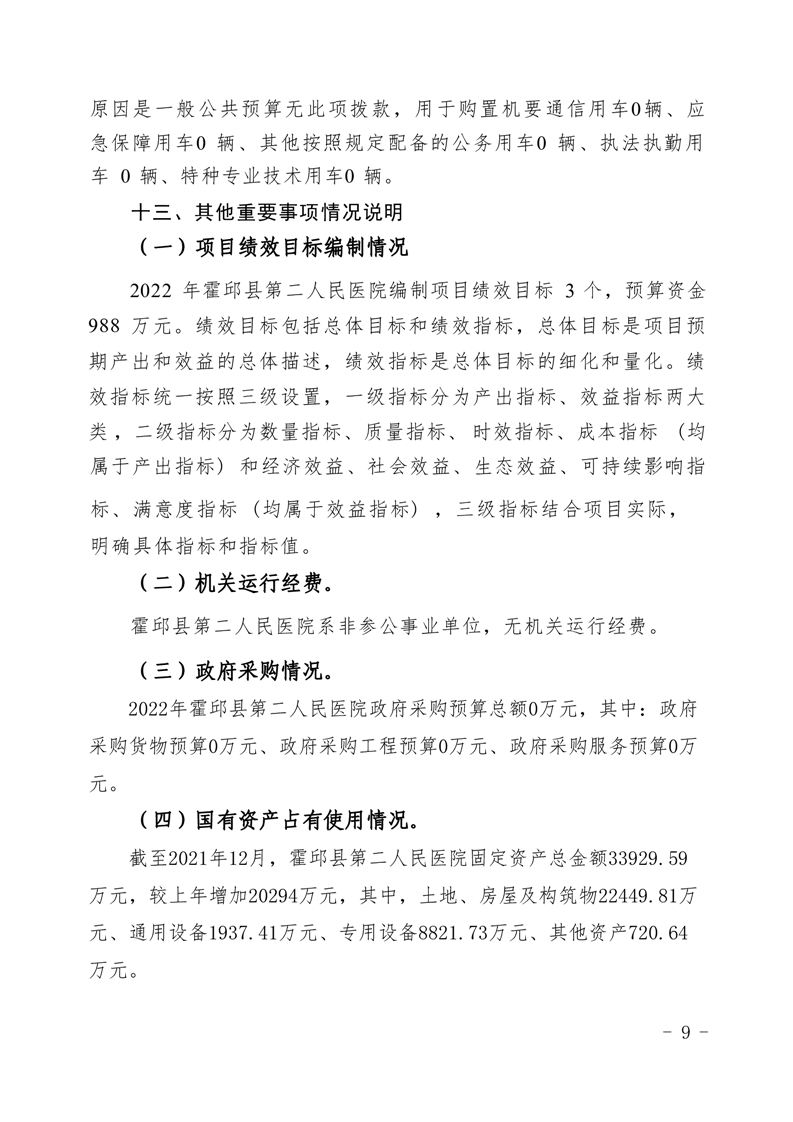 原因是一般公共预算无此项拨款，用于购置机要通信用车0辆、应急保障用车0 辆、其他按照规定配备的公务用车0 辆、执法执勤用车 0 辆、特种专业技术用车0 辆。

十三、其他重要事项情况说明

（一）项目绩效目标编制情况

2022 年霍邱县第二人民医院编制项目绩效目标 3 个，预算资金 988 万元。绩效目标包括总体目标和绩效指标，总体目标是项目预期产出和效益的总体描述，绩效指标是总体目标的细化和量化。绩效指标统一按照三级设置，一级指标分为产出指标、效益指标两大类，二级指标分为数量指标、质量指标、时效指标、成本指标 （均属于产出指标） 和经济效益、社会效益、生态效益、可持续影响指标、满意度指标 （均属于效益指标） ，三级指标结合项目实际，明确具体指标和指标值。

（二）机关运行经费。

霍邱县第二人民医院系非参公事业单位，无机关运行经费。

（三）政府采购情况。

2022年霍邱县第二人民医院政府采购预算总额0万元，其中：政府采购货物预算0万元、政府采购工程预算0万元、政府采购服务预算0万元。

（四）国有资产占有使用情况。

截至2021年12月，霍邱县第二人民医院固定资产总金额33929.59万元，较上年增加20294万元，其中，土地、房屋及构筑物22449.81万元、通用设备1937.41万元、专用设备8821.73万元、其他资产720.64万元。

- 9 -